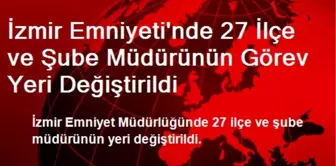 İzmir Emniyeti'nde 27 İlçe ve Şube Müdürünün Görev Yeri Değiştirildi

İzmir Emniyet Müdürlüğünde 27 ilçe ve şube müdürünün yeri değiştirildi.